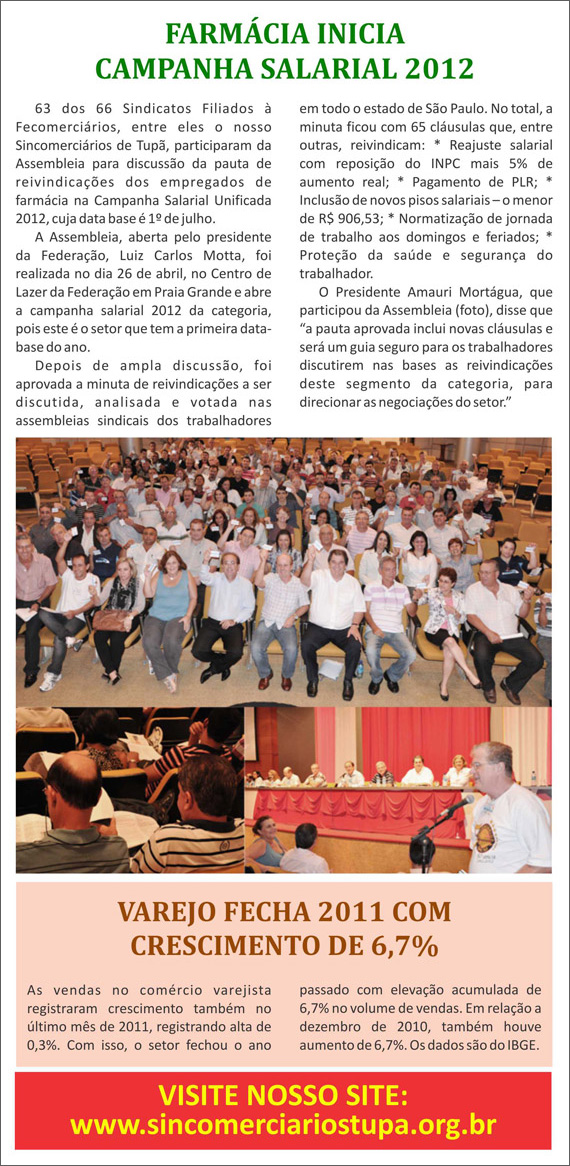 FARMÁCIA INICIA CAMPANHA SALARIAL 2012

63 dos 66 Sindicatos Filiados à Fecomerciários, entre eles o nosso Sincomerciários de Tupã, participaram da Assembleia para discussão da pauta de reivindicações dos empregados de farmácia na Campanha Salarial Unificada 2012, cuja data base é 1º de julho.

A Assembleia, aberta pelo presidente da Federação, Luiz Carlos Motta, foi realizada no dia 26 de abril, no Centro de Lazer da Federação em Praia Grande e abre a campanha salarial 2012 da categoria, pois este é o setor que tem a primeira data-base do ano.

Depois de ampla discussão, foi aprovada a minuta de reivindicações a ser discutida, analisada e votada nas assembleias sindicais dos trabalhadores em todo o estado de São Paulo. No total, a minuta ficou com 65 cláusulas que, entre outras, reivindicam: * Reajuste salarial com reposição do INPC mais 5% de aumento real; * Pagamento de PLR; * Inclusão de novos pisos salariais – o menor de R$ 906,53; * Normatização de jornada de trabalho aos domingos e feriados; * Proteção da saúde e segurança do trabalhador.

O Presidente Amauri Mortágua, que participou da Assembleia (foto), disse que "a pauta aprovada inclui novas cláusulas e será um guia seguro para os trabalhadores discutirem nas bases as reivindicações deste segmento da categoria, para direcionar as negociações do setor."

VAREJO FECHA 2011 COM CRESCIMENTO DE 6,7%

As vendas no comércio varejista registraram crescimento também no último mês de 2011, registrando alta de 0,3%. Com isso, o setor fechou o ano passado com elevação acumulada de 6,7% no volume de vendas. Em relação a dezembro de 2010, também houve aumento de 6,7%. Os dados são do IBGE.

VISITE NOSSO SITE:
www.sincomerciariostupa.org.br